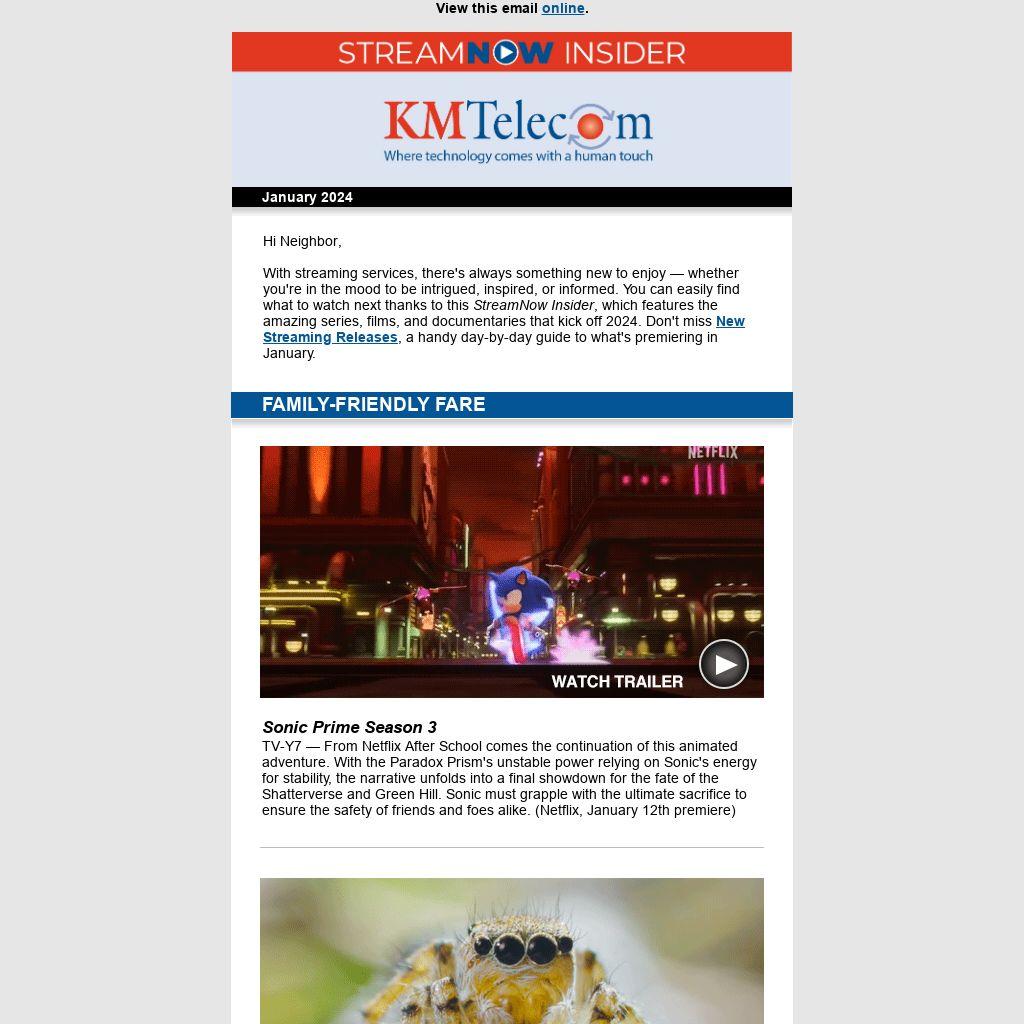 View this email online.

STREAMNOW INSIDER

KMTelecom
Where technology comes with a human touch

January 2024

Hi Neighbor,

With streaming services, there's always something new to enjoy — whether you're in the mood to be intrigued, inspired, or informed. You can easily find what to watch next thanks to this StreamNow Insider, which features the amazing series, films, and documentaries that kick off 2024. Don't miss New Streaming Releases, a handy day-by-day guide to what's premiering in January.

FAMILY-FRIENDLY FARE

NETFLIX

WATCH TRAILER

Sonic Prime Season 3
TV-Y7 — From Netflix After School comes the continuation of this animated adventure. With the Paradox Prism's unstable power relying on Sonic's energy for stability, the narrative unfolds into a final showdown for the fate of the Shatterverse and Green Hill. Sonic must grapple with the ultimate sacrifice to ensure the safety of friends and foes alike. (Netflix, January 12th premiere)